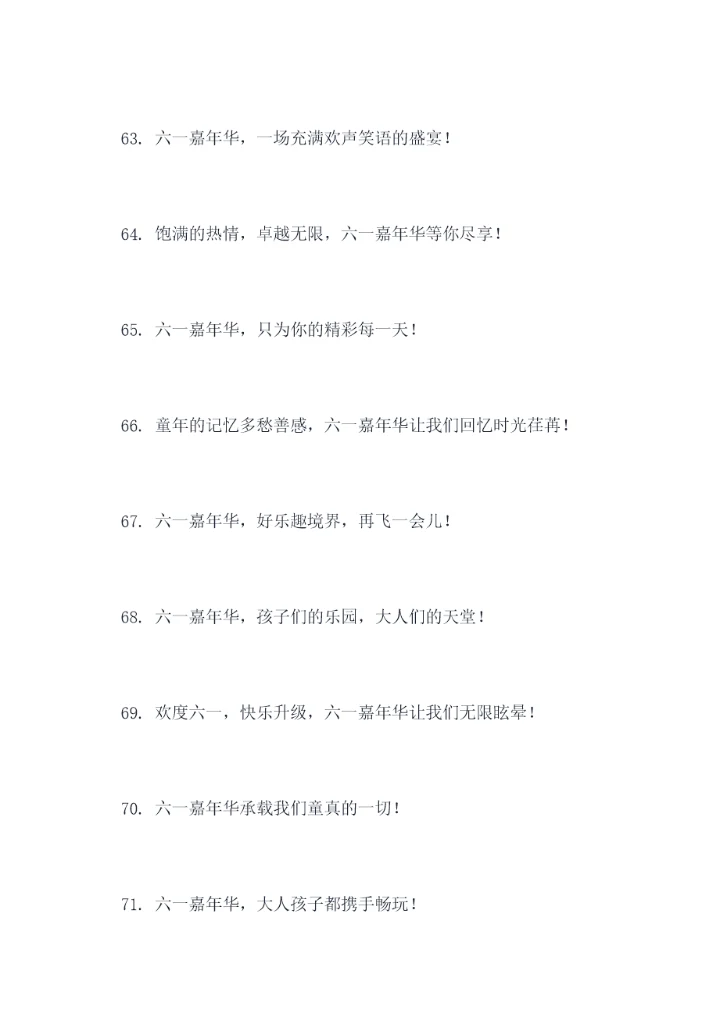 63. 六一嘉年华，一场充满欢声笑语的盛宴！

64. 饱满的热情，卓越无限，六一嘉年华等你尽享！

65. 六一嘉年华，只为你的精彩每一天！

66. 童年的记忆多愁善感，六一嘉年华让我们回忆时光荏苒！

67. 六一嘉年华，好乐趣境界，再飞一会儿！

68. 六一嘉年华，孩子们的乐园，大人们的天堂！

69. 欢度六一，快乐升级，六一嘉年华让我们无限眩晕！

70. 六一嘉年华承载我们童真的一切！

71. 六一嘉年华，大人孩子都携手畅玩！